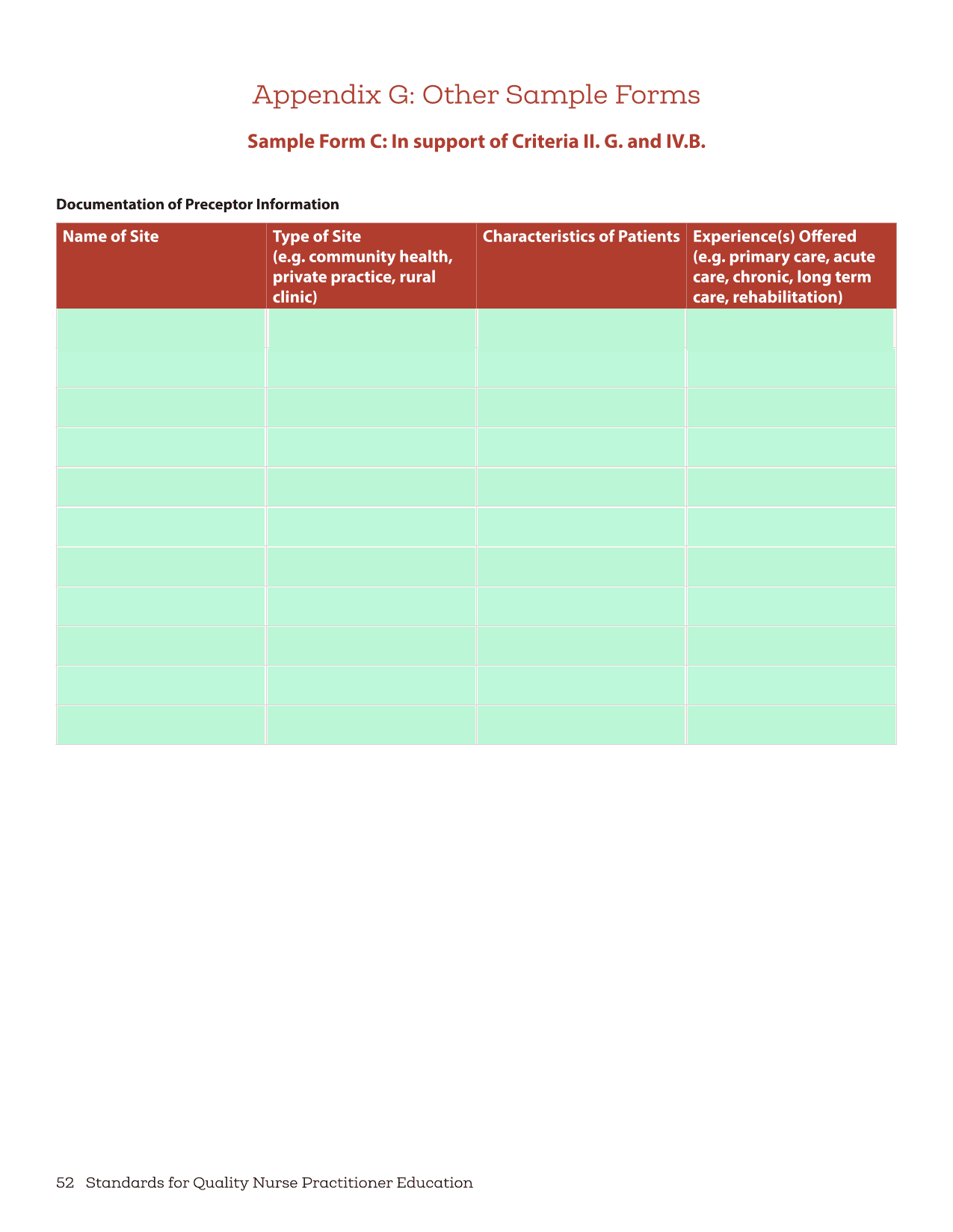 Appendix G: Other Sample Forms

Sample Form C: In support of Criteria II. G. and IV.B.

Documentation of Preceptor Information

| Name of Site | Type of Site (e.g. community health, private practice, rural clinic) | Characteristics of Patients | Experience(s) Offered (e.g. primary care, acute care, chronic, long term care, rehabilitation) |
|---|---|---|---|
| | | | |
| | | | |
| | | | |
| | | | |
| | | | |
| | | | |
| | | | |
| | | | |
| | | | |
| | | | |
| | | | |

52 Standards for Quality Nurse Practitioner Education